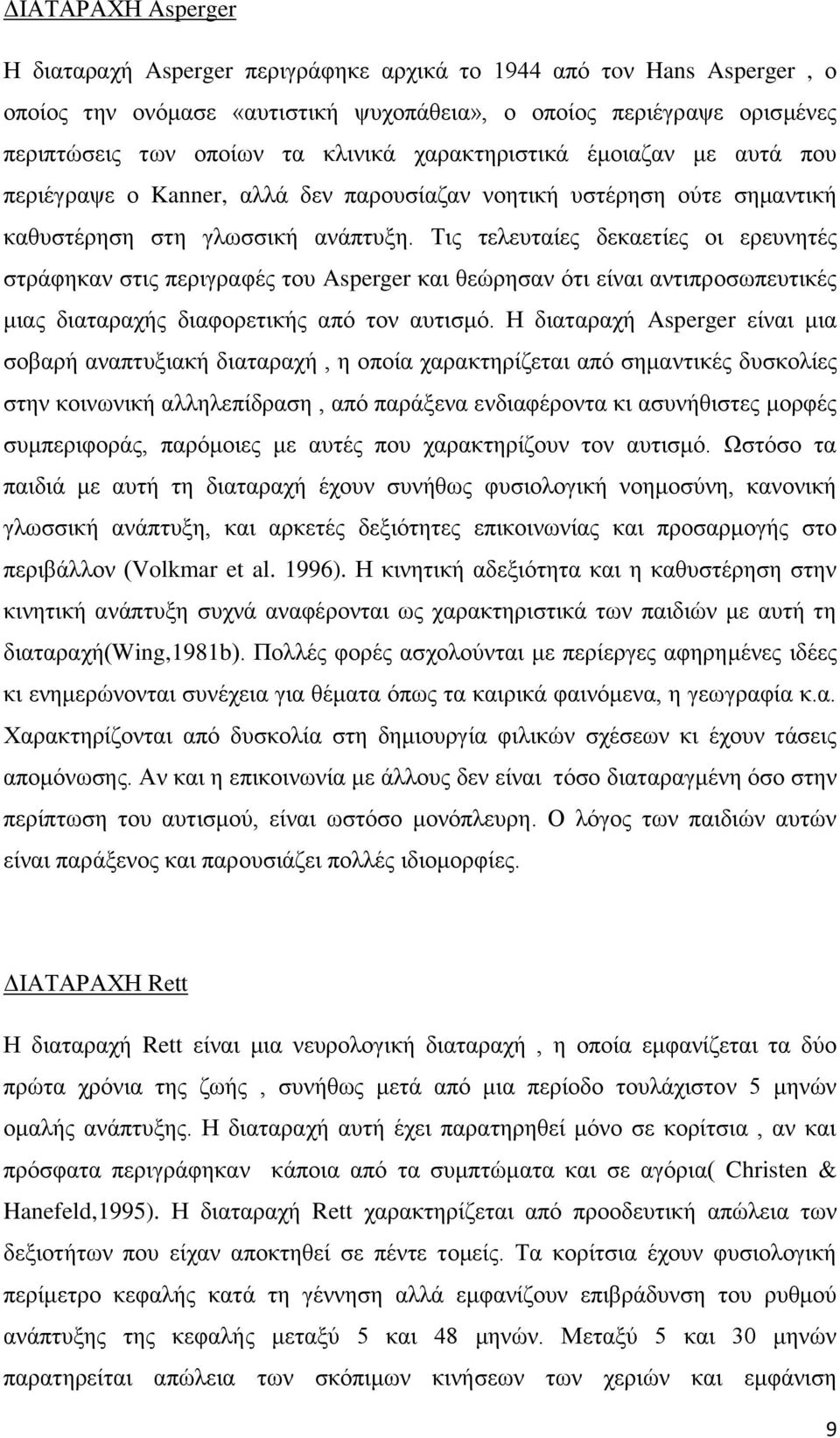 ΔΙΑΤΑΡΑΧΗ Asperger

Η διαταραχή Asperger περιγράφηκε αρχικά το 1944 από τον Hans Asperger , ο οποίος την ονόμασε «αυτιστική ψυχοπάθεια», ο οποίος περιέγραψε ορισμένες περιπτώσεις των οποίων τα κλινικά χαρακτηριστικά έμοιαζαν με αυτά που περιέγραψε ο Kanner, αλλά δεν παρουσίαζαν νοητική υστέρηση ούτε σημαντική καθυστέρηση στη γλωσσική ανάπτυξη. Τις τελευταίες δεκαετίες οι ερευνητές στράφηκαν στις περιγραφές του Asperger και θεώρησαν ότι είναι αντιπροσωπευτικές μιας διαταραχής διαφορετικής από τον αυτισμό. Η διαταραχή Asperger είναι μια σοβαρή αναπτυξιακή διαταραχή , η οποία χαρακτηρίζεται από σημαντικές δυσκολίες στην κοινωνική αλληλεπίδραση , από παράξενα ενδιαφέροντα κι ασυνήθιστες μορφές συμπεριφοράς, παρόμοιες με αυτές που χαρακτηρίζουν τον αυτισμό. Ωστόσο τα παιδιά με αυτή τη διαταραχή έχουν συνήθως φυσιολογική νοημοσύνη, κανονική γλωσσική ανάπτυξη, και αρκετές δεξιότητες επικοινωνίας και προσαρμογής στο περιβάλλον (Volkmar et al. 1996). Η κινητική αδεξιότητα και η καθυστέρηση στην κινητική ανάπτυξη συχνά αναφέρονται ως χαρακτηριστικά των παιδιών με αυτή τη διαταραχή(Wing,1981b). Πολλές φορές ασχολούνται με περίεργες αφηρημένες ιδέες κι ενημερώνονται συνέχεια για θέματα όπως τα καιρικά φαινόμενα, η γεωγραφία κ.α. Χαρακτηρίζονται από δυσκολία στη δημιουργία φιλικών σχέσεων κι έχουν τάσεις απομόνωσης. Αν και η επικοινωνία με άλλους δεν είναι τόσο διαταραγμένη όσο στην περίπτωση του αυτισμού, είναι ωστόσο μονόπλευρη. Ο λόγος των παιδιών αυτών είναι παράξενος και παρουσιάζει πολλές ιδιομορφίες.

ΔΙΑΤΑΡΑΧΗ Rett

Η διαταραχή Rett είναι μια νευρολογική διαταραχή , η οποία εμφανίζεται τα δύο πρώτα χρόνια της ζωής , συνήθως μετά από μια περίοδο τουλάχιστον 5 μηνών ομαλής ανάπτυξης. Η διαταραχή αυτή έχει παρατηρηθεί μόνο σε κορίτσια , αν και πρόσφατα περιγράφηκαν κάποια από τα συμπτώματα και σε αγόρια( Christen & Hanefeld,1995). Η διαταραχή Rett χαρακτηρίζεται από προοδευτική απώλεια των δεξιοτήτων που είχαν αποκτηθεί σε πέντε τομείς. Τα κορίτσια έχουν φυσιολογική περίμετρο κεφαλής κατά τη γέννηση αλλά εμφανίζουν επιβράδυνση του ρυθμού ανάπτυξης της κεφαλής μεταξύ 5 και 48 μηνών. Μεταξύ 5 και 30 μηνών παρατηρείται απώλεια των σκόπιμων κινήσεων των χεριών και εμφάνιση

9